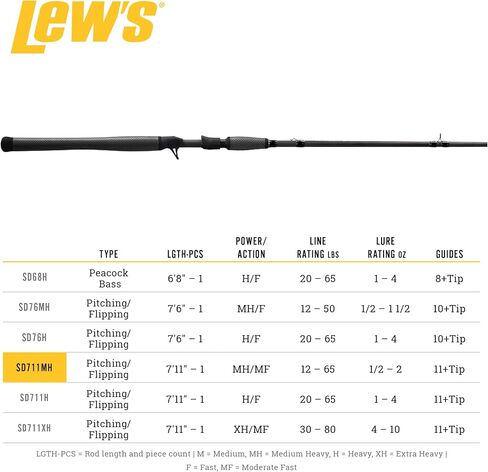 Lew's®

| | TYPE | LGTH-PCS | POWER/ ACTION | LINE RATING LBS | LURE RATING OZ | GUIDES |
|---|---|---|---|---|---|---|
| SD68H | Peacock Bass | 6'8" – 1 | H/F | 20 – 65 | 1 – 4 | 8+Tip |
| SD76MH | Pitching/ Flipping | 7'6" – 1 | MH/F | 12 – 50 | 1/2 – 1 1/2 | 10+Tip |
| SD76H | Pitching/ Flipping | 7'6" – 1 | H/F | 20 – 65 | 1 – 4 | 10+Tip |
| SD711MH | Pitching/ Flipping | 7'11" – 1 | MH/MF | 12 – 65 | 1/2 – 2 | 11+Tip |
| SD711H | Pitching/ Flipping | 7'11" – 1 | H/F | 20 – 65 | 1 – 4 | 11+Tip |
| SD711XH | Pitching/ Flipping | 7'11" – 1 | XH/MF | 30 – 80 | 4 – 10 | 11+Tip |

LGTH-PCS = Rod length and piece count | M = Medium, MH = Medium Heavy, H = Heavy, XH = Extra Heavy | F = Fast, MF = Moderate Fast